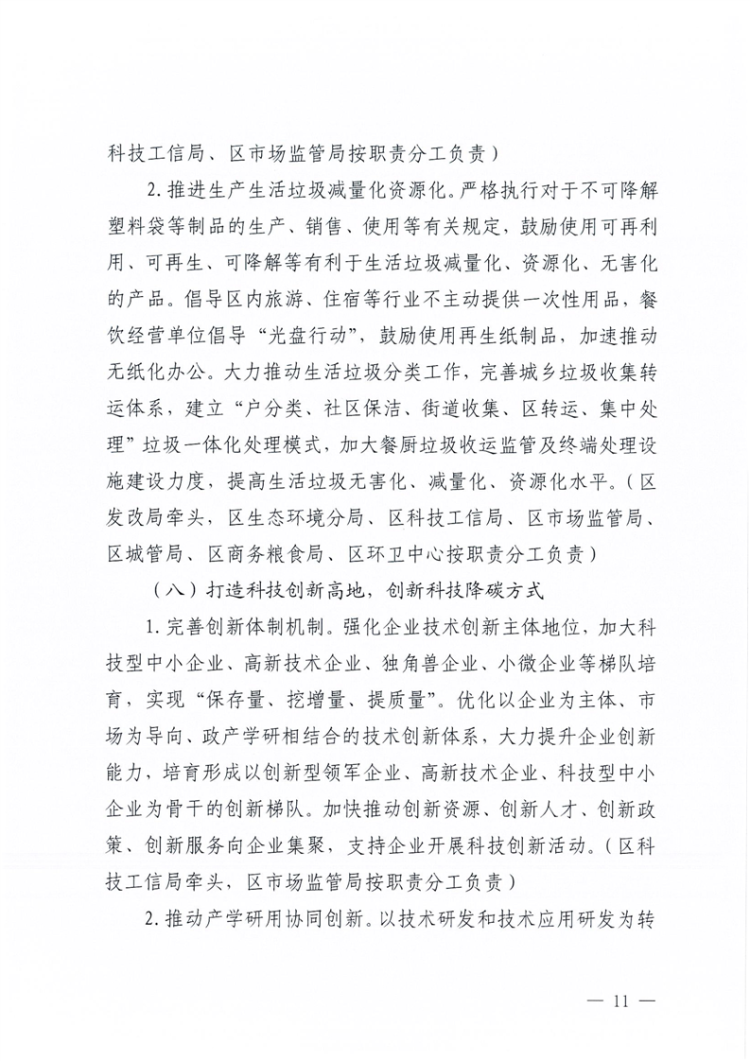 科技工信局、区市场监管局按职责分工负责）

2. 推进生产生活垃圾减量化资源化。严格执行对于不可降解塑料袋等制品的生产、销售、使用等有关规定，鼓励使用可再利用、可再生、可降解等有利于生活垃圾减量化、资源化、无害化的产品。倡导区内旅游、住宿等行业不主动提供一次性用品，餐饮经营单位倡导“光盘行动”，鼓励使用再生纸制品，加速推动无纸化办公。大力推动生活垃圾分类工作，完善城乡垃圾收集转运体系，建立“户分类、社区保洁、街道收集、区转运、集中处理”垃圾一体化处理模式，加大餐厨垃圾收运监管及终端处理设施建设力度，提高生活垃圾无害化、减量化、资源化水平。（区发改局牵头，区生态环境分局、区科技工信局、区市场监管局、区城管局、区商务粮食局、区环卫中心按职责分工负责）

（八）打造科技创新高地，创新科技降碳方式

1. 完善创新体制机制。强化企业技术创新主体地位，加大科技型中小企业、高新技术企业、独角兽企业、小微企业等梯队培育，实现“保存量、挖增量、提质量”。优化以企业为主体、市场为导向、政产学研相结合的技术创新体系，大力提升企业创新能力、培育形成以创新型领军企业、高新技术企业、科技型中小企业为骨干的创新梯队。加快推动创新资源、创新人才、创新政策、创新服务向企业集聚，支持企业开展科技创新活动。（区科技工信局牵头，区市场监管局按职责分工负责）

2. 推动产学研用协同创新。以技术研发和技术应用研发为转

— 11 —